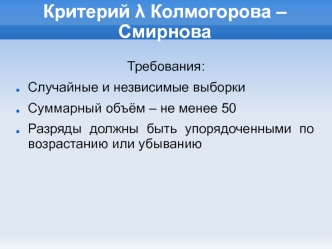 Критерий λ Колмогорова – Смирнова

Требования:

- Случайные и незвисимые выборки
- Суммарный объём – не менее 50
- Разряды должны быть упорядоченными по возрастанию или убыванию